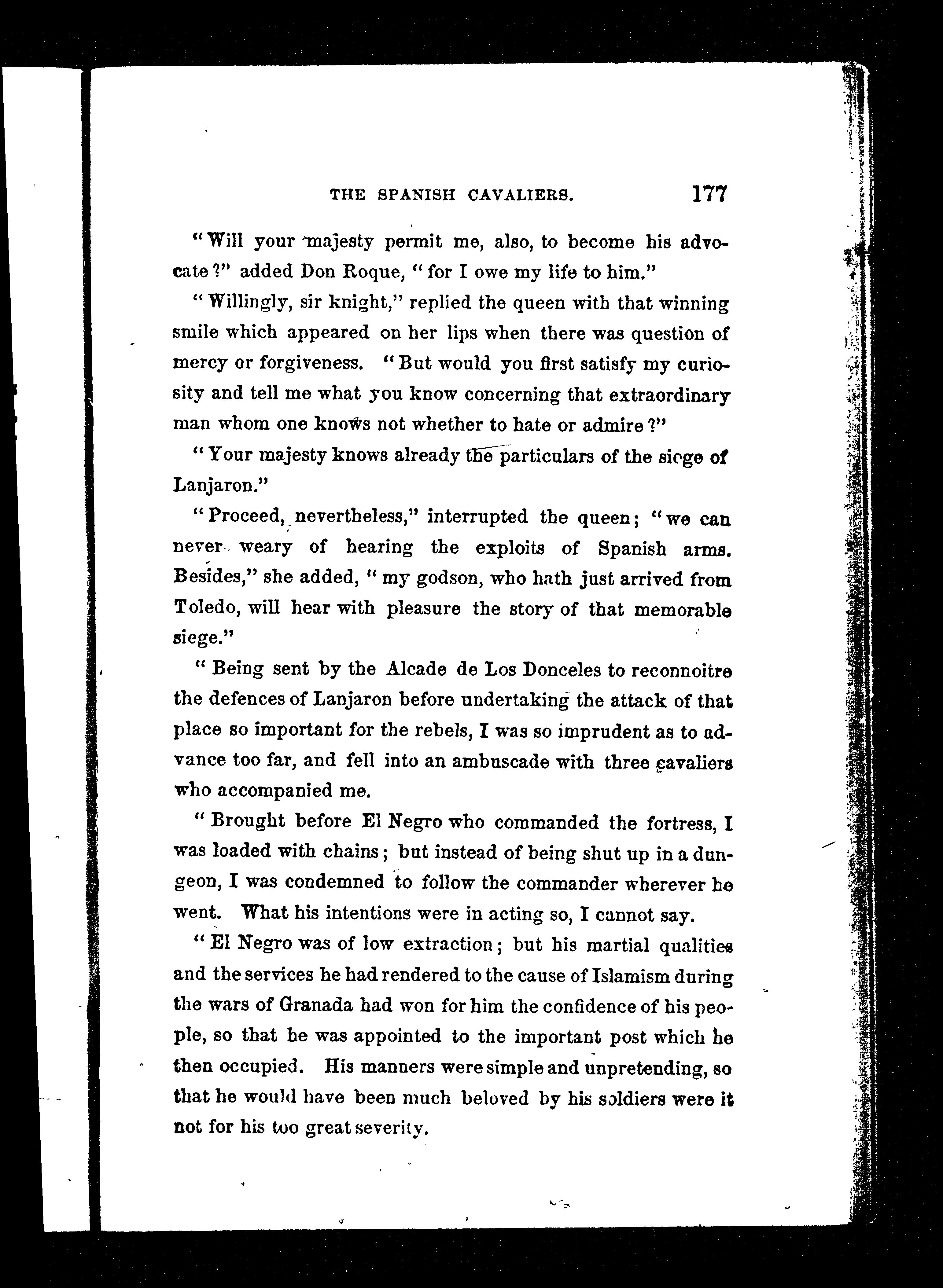 THE SPANISH CAVALIERS. 177

"Will your majesty permit me, also, to become his advocate?" added Don Roque, "for I owe my life to him."

"Willingly, sir knight," replied the queen with that winning smile which appeared on her lips when there was question of mercy or forgiveness. "But would you first satisfy my curiosity and tell me what you know concerning that extraordinary man whom one knows not whether to hate or admire?"

"Your majesty knows already the particulars of the siege of Lanjaron."

"Proceed, nevertheless," interrupted the queen; "we can never weary of hearing the exploits of Spanish arms. Besides," she added, "my godson, who hath just arrived from Toledo, will hear with pleasure the story of that memorable siege."

"Being sent by the Alcade de Los Donceles to reconnoitre the defences of Lanjaron before undertaking the attack of that place so important for the rebels, I was so imprudent as to advance too far, and fell into an ambuscade with three cavaliers who accompanied me.

"Brought before El Negro who commanded the fortress, I was loaded with chains; but instead of being shut up in a dungeon, I was condemned to follow the commander wherever he went. What his intentions were in acting so, I cannot say.

"El Negro was of low extraction; but his martial qualities and the services he had rendered to the cause of Islamism during the wars of Granada had won for him the confidence of his people, so that he was appointed to the important post which he then occupied. His manners were simple and unpretending, so that he would have been much beloved by his soldiers were it not for his too great severity.